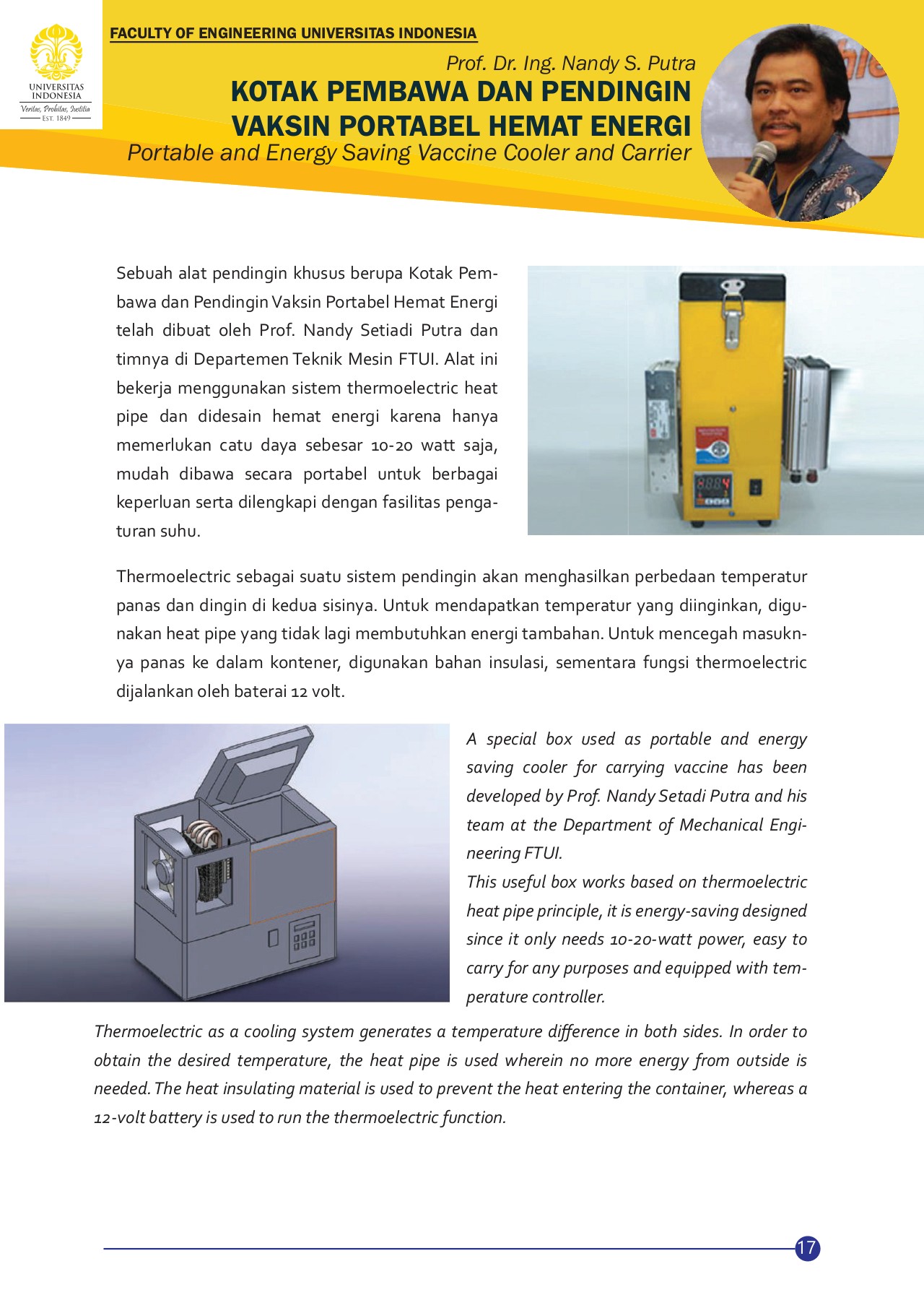 UNIVERSITAS INDONESIA
Veritas, Probitas, Iustitia
EST. 1849

FACULTY OF ENGINEERING UNIVERSITAS INDONESIA

Prof. Dr. Ing. Nandy S. Putra
KOTAK PEMBAWA DAN PENDINGIN VAKSIN PORTABEL HEMAT ENERGI
Portable and Energy Saving Vaccine Cooler and Carrier

Sebuah alat pendingin khusus berupa Kotak Pembawa dan Pendingin Vaksin Portabel Hemat Energi telah dibuat oleh Prof. Nandy Setiadi Putra dan timnya di Departemen Teknik Mesin FTUI. Alat ini bekerja menggunakan sistem thermoelectric heat pipe dan didesain hemat energi karena hanya memerlukan catu daya sebesar 10-20 watt saja, mudah dibawa secara portabel untuk berbagai keperluan serta dilengkapi dengan fasilitas pengaturan suhu.

Thermoelectric sebagai suatu sistem pendingin akan menghasilkan perbedaan temperatur panas dan dingin di kedua sisinya. Untuk mendapatkan temperatur yang diinginkan, digunakan heat pipe yang tidak lagi membutuhkan energi tambahan. Untuk mencegah masuknya panas ke dalam kontener, digunakan bahan insulasi, sementara fungsi thermoelectric dijalankan oleh baterai 12 volt.

A special box used as portable and energy saving cooler for carrying vaccine has been developed by Prof. Nandy Setadi Putra and his team at the Department of Mechanical Engineering FTUI.
This useful box works based on thermoelectric heat pipe principle, it is energy-saving designed since it only needs 10-20-watt power, easy to carry for any purposes and equipped with temperature controller.

Thermoelectric as a cooling system generates a temperature difference in both sides. In order to obtain the desired temperature, the heat pipe is used wherein no more energy from outside is needed. The heat insulating material is used to prevent the heat entering the container, whereas a 12-volt battery is used to run the thermoelectric function.

17